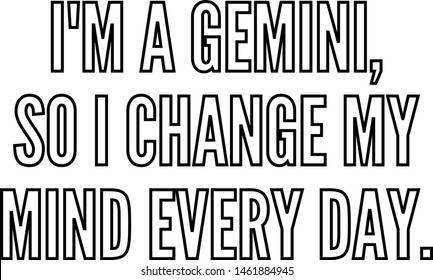 I'M A GEMINI, SO I CHANGE MY MIND EVERY DAY.

shutterstock.com · 1461884945